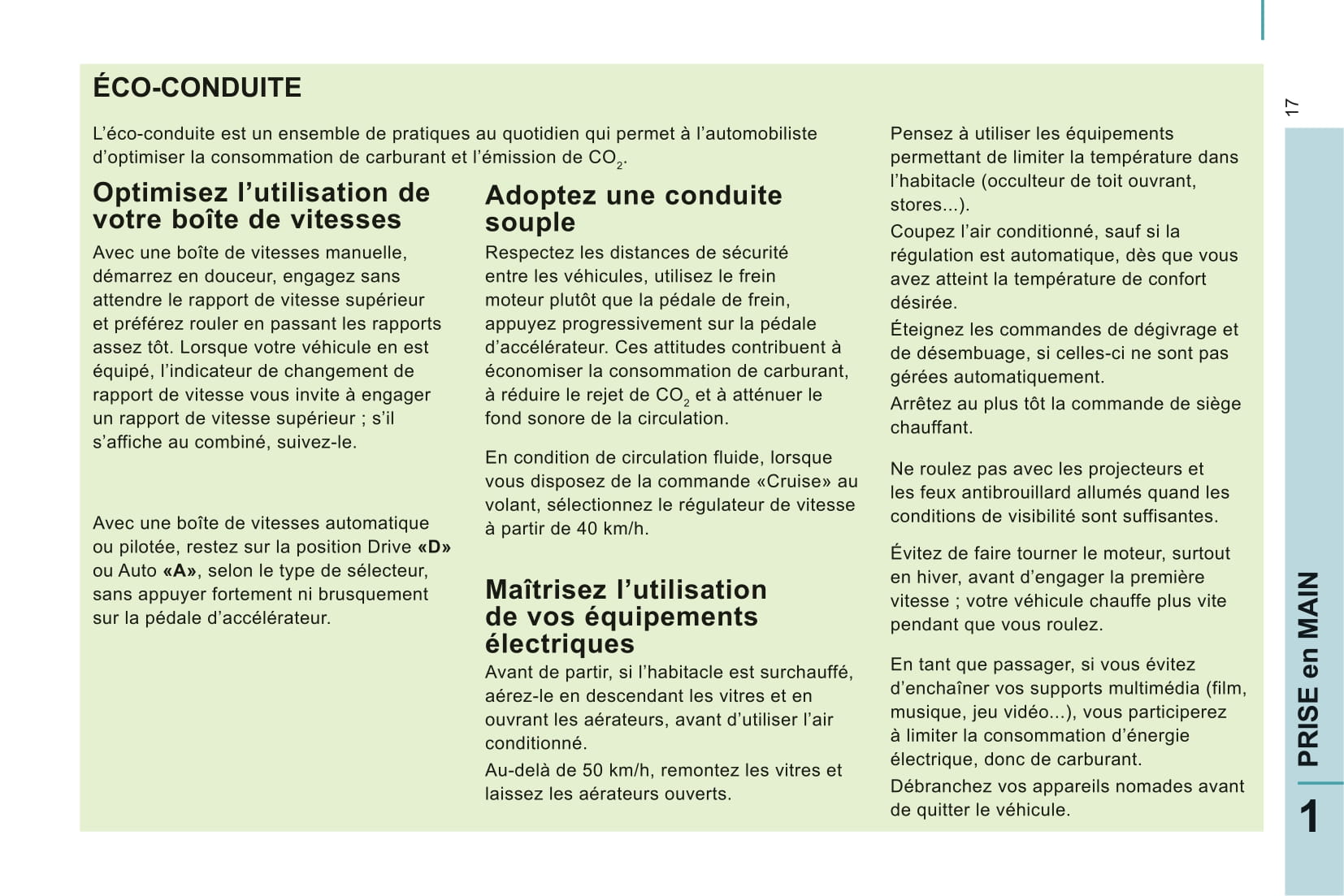 ÉCO-CONDUITE

L'éco-conduite est un ensemble de pratiques au quotidien qui permet à l'automobiliste d'optimiser la consommation de carburant et l'émission de $CO_2$.

Optimisez l'utilisation de votre boîte de vitesses

Avec une boîte de vitesses manuelle, démarrez en douceur, engagez sans attendre le rapport de vitesse supérieur et préférez rouler en passant les rapports assez tôt. Lorsque votre véhicule en est équipé, l'indicateur de changement de rapport de vitesse vous invite à engager un rapport de vitesse supérieur ; s'il s'affiche au combiné, suivez-le.

Avec une boîte de vitesses automatique ou pilotée, restez sur la position Drive «D» ou Auto «A», selon le type de sélecteur, sans appuyer fortement ni brusquement sur la pédale d'accélérateur.

Adoptez une conduite souple

Respectez les distances de sécurité entre les véhicules, utilisez le frein moteur plutôt que la pédale de frein, appuyez progressivement sur la pédale d'accélérateur. Ces attitudes contribuent à économiser la consommation de carburant, à réduire le rejet de $CO_2$ et à atténuer le fond sonore de la circulation.

En condition de circulation fluide, lorsque vous disposez de la commande «Cruise» au volant, sélectionnez le régulateur de vitesse à partir de 40 km/h.

Maîtrisez l'utilisation de vos équipements électriques

Avant de partir, si l'habitacle est surchauffé, aérez-le en descendant les vitres et en ouvrant les aérateurs, avant d'utiliser l'air conditionné.

Au-delà de 50 km/h, remontez les vitres et laissez les aérateurs ouverts.

Pensez à utiliser les équipements permettant de limiter la température dans l'habitacle (occulteur de toit ouvrant, stores...).

Coupez l'air conditionné, sauf si la régulation est automatique, dès que vous avez atteint la température de confort désirée.

Éteignez les commandes de dégivrage et de désembuage, si celles-ci ne sont pas gérées automatiquement.

Arrêtez au plus tôt la commande de siège chauffant.

Ne roulez pas avec les projecteurs et les feux antibrouillard allumés quand les conditions de visibilité sont suffisantes.

Évitez de faire tourner le moteur, surtout en hiver, avant d'engager la première vitesse ; votre véhicule chauffe plus vite pendant que vous roulez.

En tant que passager, si vous évitez d'enchaîner vos supports multimédia (film, musique, jeu vidéo...), vous participerez à limiter la consommation d'énergie électrique, donc de carburant.

Débranchez vos appareils nomades avant de quitter le véhicule.

17

PRISE en MAIN

1